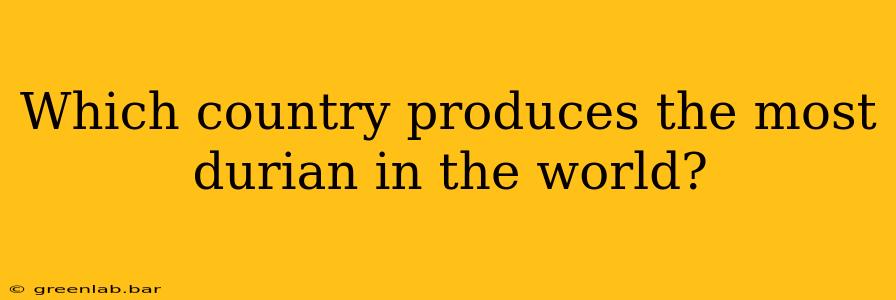 Which country produces the most durian in the world?

© greenlab.bar